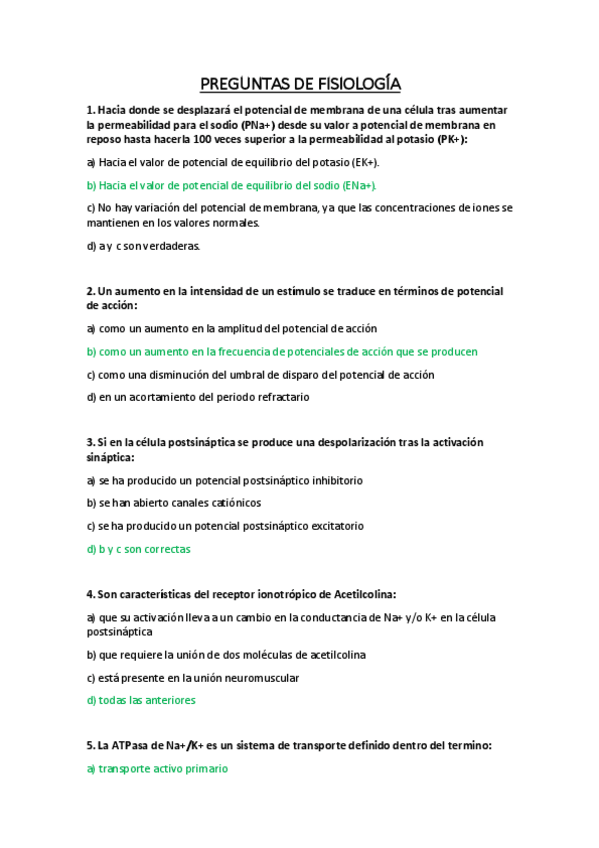 PREGUNTAS DE FISIOLOGÍA

1. Hacia donde se desplazará el potencial de membrana de una célula tras aumentar la permeabilidad para el sodio (PNa+) desde su valor a potencial de membrana en reposo hasta hacerla 100 veces superior a la permeabilidad al potasio (PK+):

a) Hacia el valor de potencial de equilibrio del potasio (EK+).

b) Hacia el valor de potencial de equilibrio del sodio (ENa+).

c) No hay variación del potencial de membrana, ya que las concentraciones de iones se mantienen en los valores normales.

d) a y c son verdaderas.

2. Un aumento en la intensidad de un estímulo se traduce en términos de potencial de acción:

a) como un aumento en la amplitud del potencial de acción

b) como un aumento en la frecuencia de potenciales de acción que se producen

c) como una disminución del umbral de disparo del potencial de acción

d) en un acortamiento del periodo refractario

3. Si en la célula postsináptica se produce una despolarización tras la activación sináptica:

a) se ha producido un potencial postsináptico inhibitorio

b) se han abierto canales catiónicos

c) se ha producido un potencial postsináptico excitatorio

d) b y c son correctas

4. Son características del receptor ionotrópico de Acetilcolina:

a) que su activación lleva a un cambio en la conductancia de Na+ y/o K+ en la célula postsináptica

b) que requiere la unión de dos moléculas de acetilcolina

c) está presente en la unión neuromuscular

d) todas las anteriores

5. La ATPasa de Na+/K+ es un sistema de transporte definido dentro del termino:

a) transporte activo primario